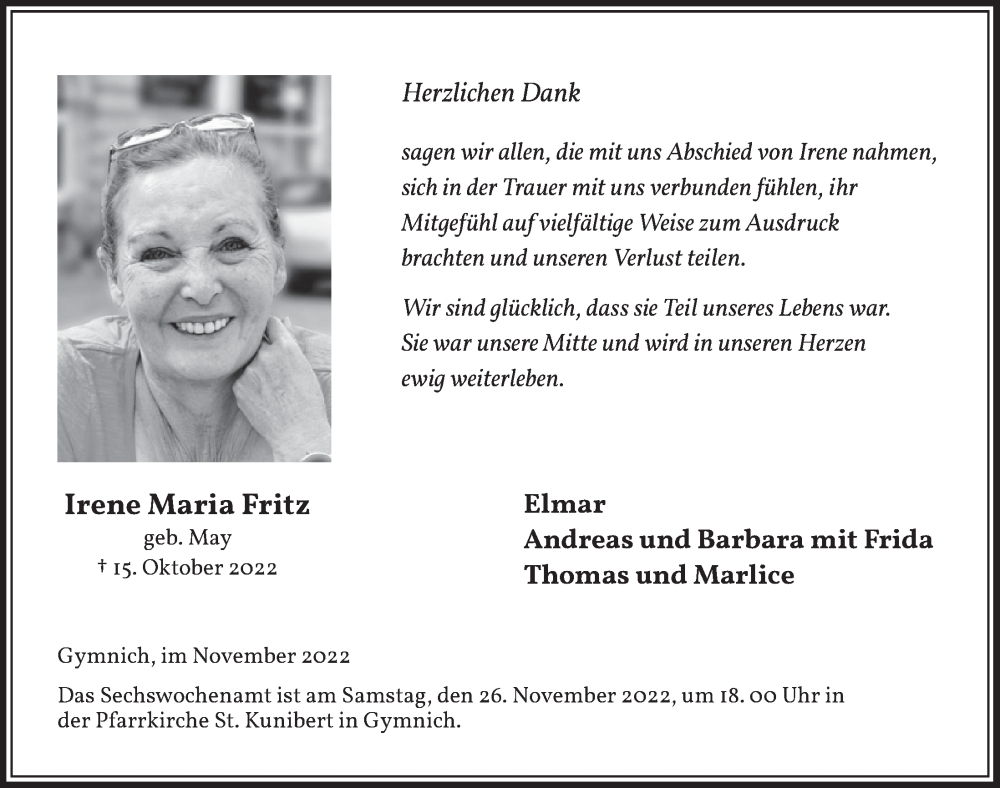 Herzlichen Dank

sagen wir allen, die mit uns Abschied von Irene nahmen, sich in der Trauer mit uns verbunden fühlen, ihr Mitgefühl auf vielfältige Weise zum Ausdruck brachten und unseren Verlust teilen.

Wir sind glücklich, dass sie Teil unseres Lebens war. Sie war unsere Mitte und wird in unseren Herzen ewig weiterleben.

Irene Maria Fritz
geb. May
† 15. Oktober 2022

Elmar
Andreas und Barbara mit Frida
Thomas und Marlice

Gymnich, im November 2022

Das Sechswochenamt ist am Samstag, den 26. November 2022, um 18. 00 Uhr in der Pfarrkirche St. Kunibert in Gymnich.